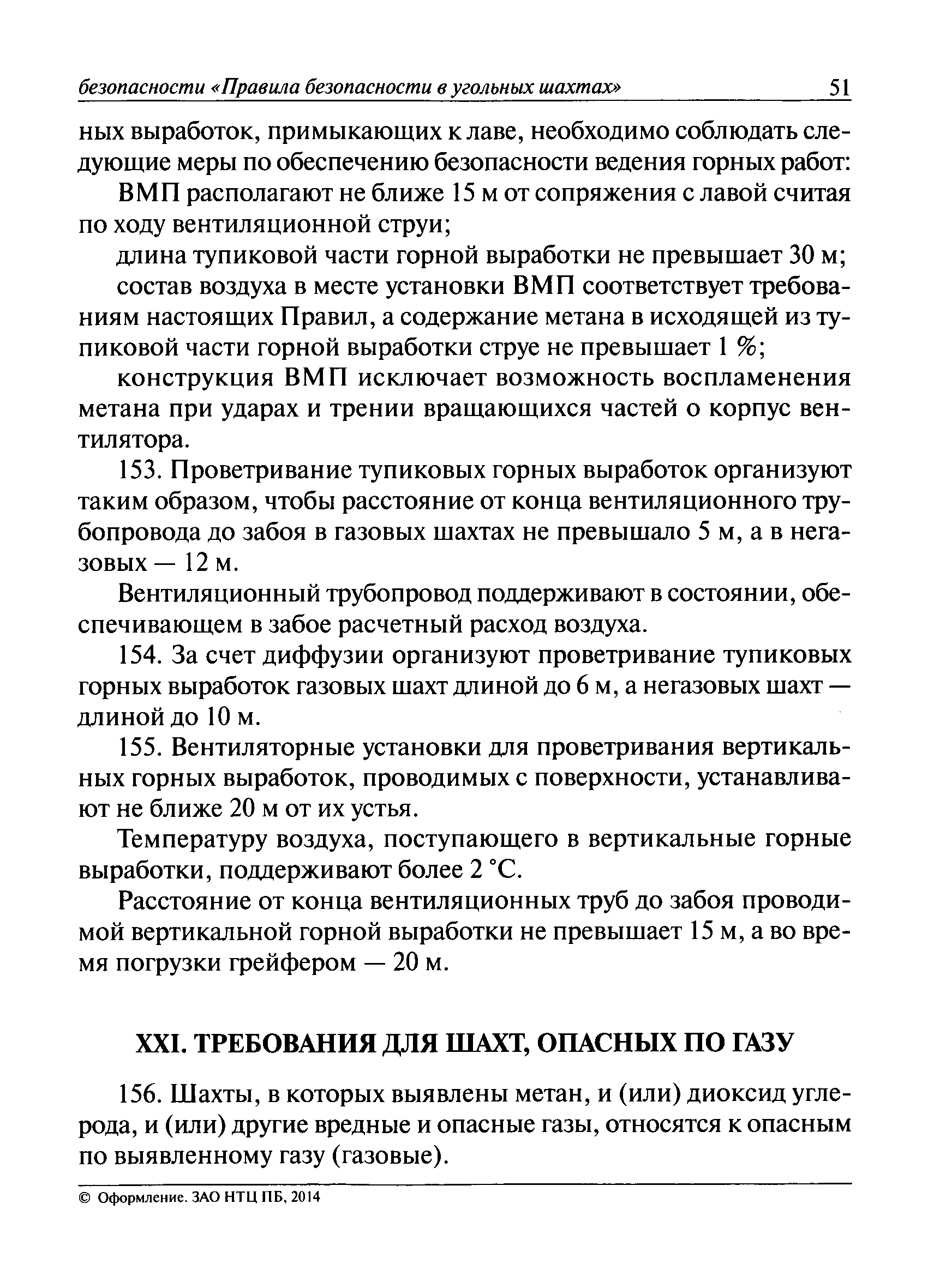 безопасности «Правила безопасности в угольных шахтах» 51

ных выработок, примыкающих к лаве, необходимо соблюдать следующие меры по обеспечению безопасности ведения горных работ:

ВМП располагают не ближе 15 м от сопряжения с лавой считая по ходу вентиляционной струи;

длина тупиковой части горной выработки не превышает 30 м;

состав воздуха в месте установки ВМП соответствует требованиям настоящих Правил, а содержание метана в исходящей из тупиковой части горной выработки струе не превышает 1 %;

конструкция ВМП исключает возможность воспламенения метана при ударах и трении вращающихся частей о корпус вентилятора.

153. Проветривание тупиковых горных выработок организуют таким образом, чтобы расстояние от конца вентиляционного трубопровода до забоя в газовых шахтах не превышало 5 м, а в негазовых — 12 м.

Вентиляционный трубопровод поддерживают в состоянии, обеспечивающем в забое расчетный расход воздуха.

154. За счет диффузии организуют проветривание тупиковых горных выработок газовых шахт длиной до 6 м, а негазовых шахт — длиной до 10 м.

155. Вентиляторные установки для проветривания вертикальных горных выработок, проводимых с поверхности, устанавливают не ближе 20 м от их устья.

Температуру воздуха, поступающего в вертикальные горные выработки, поддерживают более 2 °С.

Расстояние от конца вентиляционных труб до забоя проводимой вертикальной горной выработки не превышает 15 м, а во время погрузки грейфером — 20 м.

XXI. ТРЕБОВАНИЯ ДЛЯ ШАХТ, ОПАСНЫХ ПО ГАЗУ

156. Шахты, в которых выявлены метан, и (или) диоксид углерода, и (или) другие вредные и опасные газы, относятся к опасным по выявленному газу (газовые).

© Оформление. ЗАО НТЦ ПБ, 2014